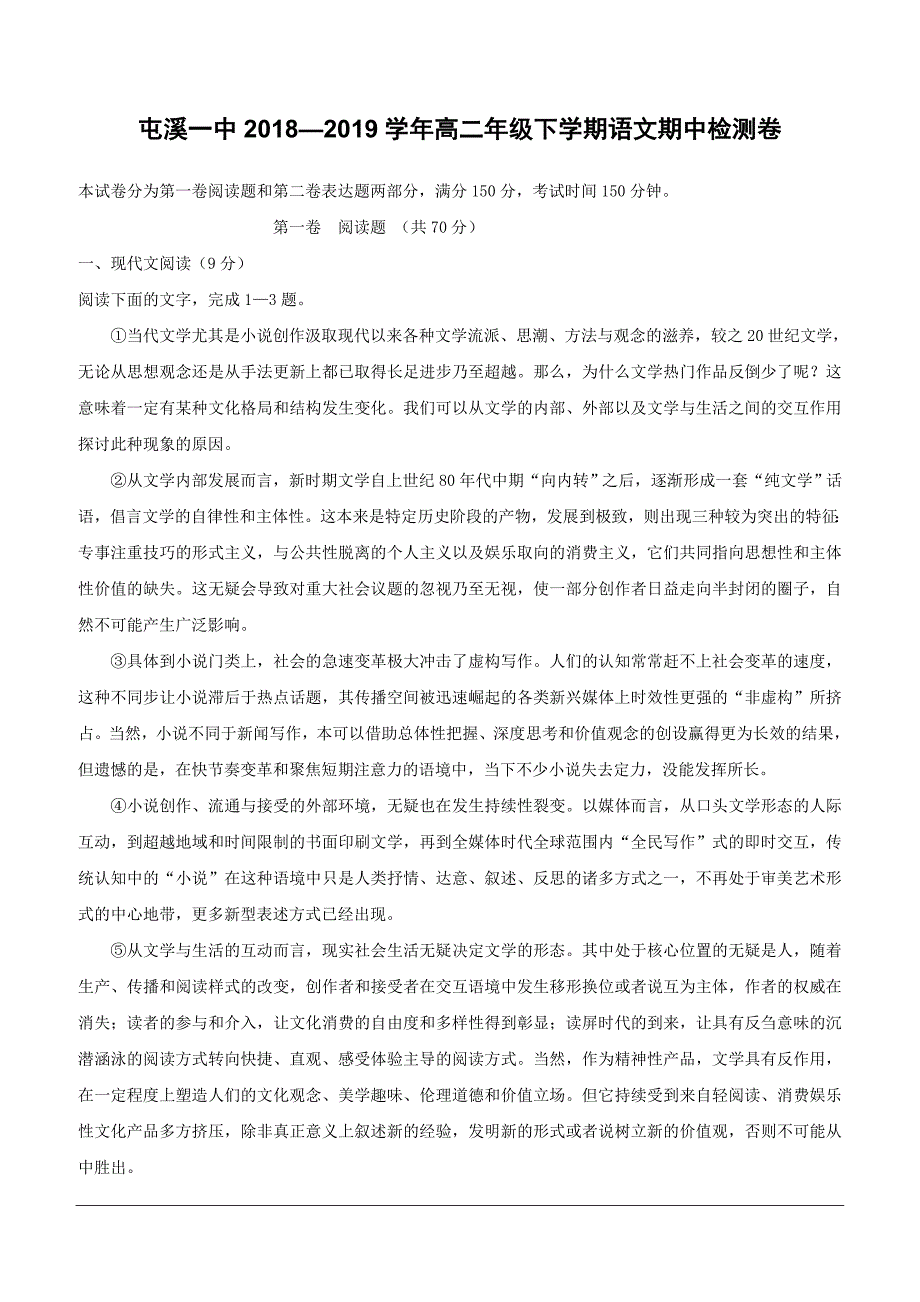 屯溪一中 2018—2019 学年高二年级下学期语文期中检测卷

本试卷分为第一卷阅读题和第二卷表达题两部分，满分 150 分，考试时间 150 分钟。

第一卷　阅读题　（共 70 分）

一、现代文阅读（9 分）

阅读下面的文字，完成 1—3 题。

①当代文学尤其是小说创作汲取现代以来各种文学流派、思潮、方法与观念的滋养，较之 20 世纪文学，无论从思想观念还是从手法更新上都已取得长足进步乃至超越。那么，为什么文学热门作品反倒少了呢？这意味着一定有某种文化格局和结构发生变化。我们可以从文学的内部、外部以及文学与生活之间的交互作用探讨此种现象的原因。

②从文学内部发展而言，新时期文学自上世纪 80 年代中期“向内转”之后，逐渐形成一套“纯文学”话语，倡言文学的自律性和主体性。这本来是特定历史阶段的产物，发展到极致，则出现三种较为突出的特征：专事注重技巧的形式主义，与公共性脱离的个人主义以及娱乐取向的消费主义，它们共同指向思想性和主体性价值的缺失。这无疑会导致对重大社会议题的忽视乃至无视，使一部分创作者日益走向半封闭的圈子，自然不可能产生广泛影响。

③具体到小说门类上，社会的急速变革极大冲击了虚构写作。人们的认知常常赶不上社会变革的速度，这种不同步让小说滞后于热点话题，其传播空间被迅速崛起的各类新兴媒体上时效性更强的“非虚构”所挤占。当然，小说不同于新闻写作，本可以借助总体性把握、深度思考和价值观念的创设赢得更为长效的结果，但遗憾的是，在快节奏变革和聚焦短期注意力的语境中，当下不少小说失去定力，没能发挥所长。

④小说创作、流通与接受的外部环境，无疑也在发生持续性裂变。以媒体而言，从口头文学形态的人际互动，到超越地域和时间限制的书面印刷文学，再到全媒体时代全球范围内“全民写作”式的即时交互，传统认知中的“小说”在这种语境中只是人类抒情、达意、叙述、反思的诸多方式之一，不再处于审美艺术形式的中心地带，更多新型表述方式已经出现。

⑤从文学与生活的互动而言，现实社会生活无疑决定文学的形态。其中处于核心位置的无疑是人，随着生产、传播和阅读样式的改变，创作者和接受者在交互语境中发生移形换位或者说互为主体，作者的权威在消失；读者的参与和介入，让文化消费的自由度和多样性得到彰显；读屏时代的到来，让具有反刍意味的沉潜涵泳的阅读方式转向快捷、直观、感受体验主导的阅读方式。当然，作为精神性产品，文学具有反作用，在一定程度上塑造人们的文化观念、美学趣味、伦理道德和价值立场。但它持续受到来自轻阅读、消费娱乐性文化产品多方挤压，除非真正意义上叙述新的经验，发明新的形式或者说树立新的价值观，否则不可能从中胜出。